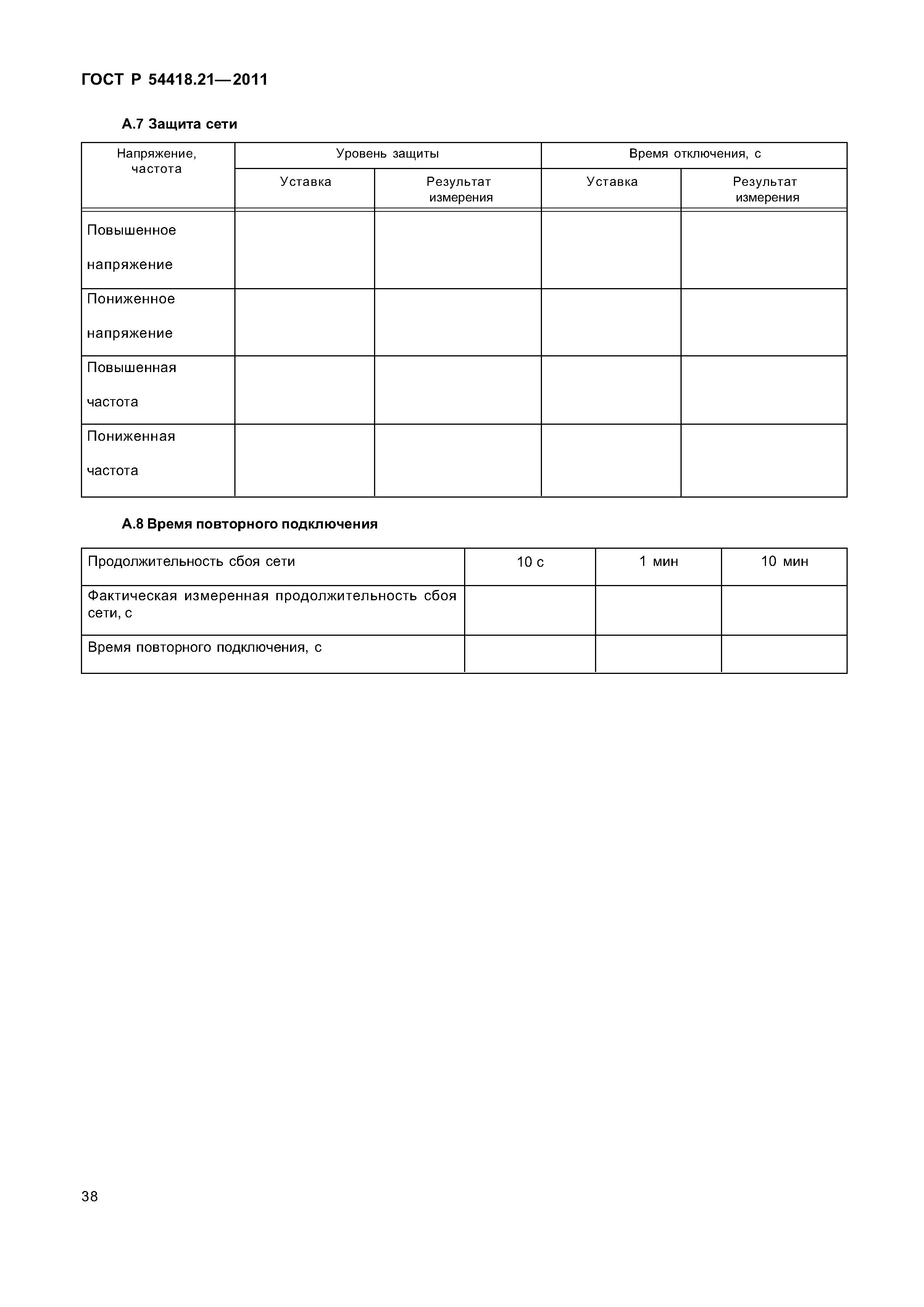 ГОСТ Р 54418.21—2011

А.7 Защита сети

| Напряжение, частота | Уровень защиты | | Время отключения, с | |
|---|---|---|---|---|
| | Уставка | Результат измерения | Уставка | Результат измерения |
| Повышенное напряжение | | | | |
| Пониженное напряжение | | | | |
| Повышенная частота | | | | |
| Пониженная частота | | | | |

А.8 Время повторного подключения

| Продолжительность сбоя сети | 10 с | 1 мин | 10 мин |
|---|---|---|---|
| Фактическая измеренная продолжительность сбоя сети, с | | | |
| Время повторного подключения, с | | | |

38